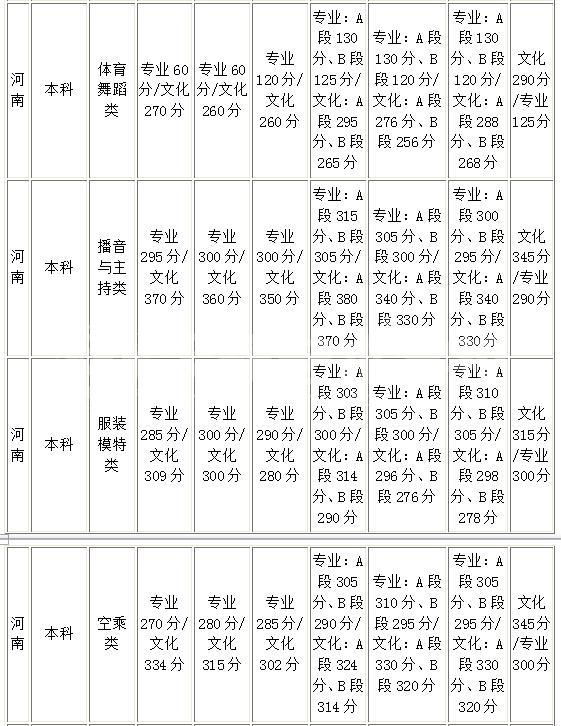 | 河南 | 本科 | 体育舞蹈类 | 专业60分/文化270分 | 专业60分/文化260分 | 专业120分/文化260分 | 专业：A段130分、B段125分/文化：A段295分、B段265分 | 专业：A段130分、B段120分/文化：A段276分、B段256分 | 专业：A段130分、B段120分/文化：A段288分、B段268分 | 文化290分/专业125分 |
|---|---|---|---|---|---|---|---|---|---|
| 河南 | 本科 | 播音与主持类 | 专业295分/文化370分 | 专业300分/文化360分 | 专业300分/文化350分 | 专业：A段315分、B段305分/文化：A段380分、B段370分 | 专业：A段305分、B段300分/文化：A段340分、B段330分 | 专业：A段300分、B段295分/文化：A段340分、B段330分 | 文化345分/专业290分 |
| 河南 | 本科 | 服装模特类 | 专业285分/文化309分 | 专业300分/文化300分 | 专业290分/文化280分 | 专业：A段303分、B段300分/文化：A段314分、B段290分 | 专业：A段305分、B段300分/文化：A段296分、B段276分 | 专业：A段310分、B段305分/文化：A段298分、B段278分 | 文化315分/专业300分 |
| 河南 | 本科 | 空乘类 | 专业270分/文化334分 | 专业280分/文化315分 | 专业285分/文化302分 | 专业：A段305分、B段290分/文化：A段324分、B段314分 | 专业：A段310分、B段295分/文化：A段330分、B段320分 | 专业：A段305分、B段295分/文化：A段330分、B段320分 | 文化345分/专业300分 |